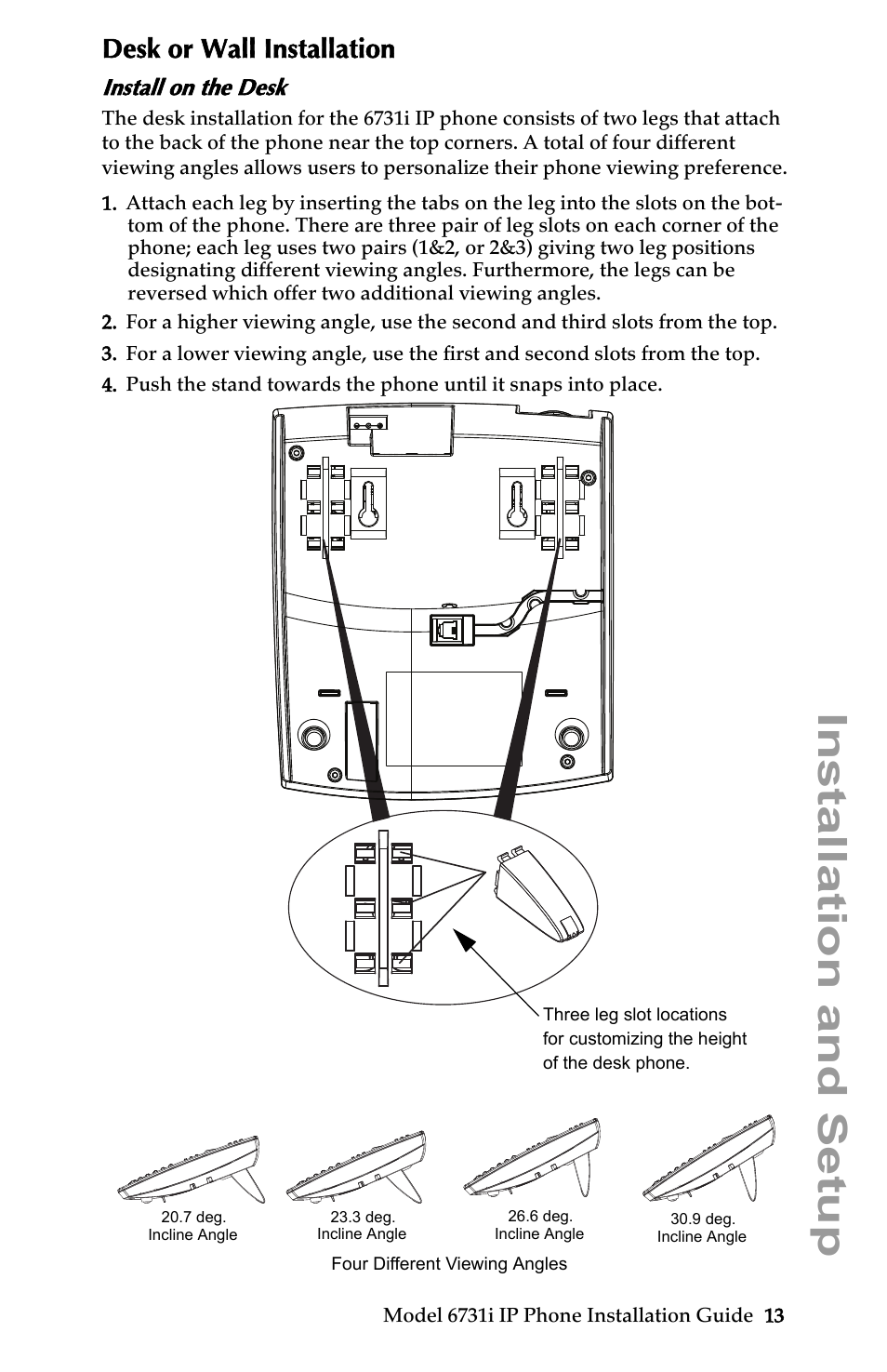 Desk or Wall Installation

Install on the Desk

The desk installation for the 6731i IP phone consists of two legs that attach to the back of the phone near the top corners. A total of four different viewing angles allows users to personalize their phone viewing preference.

1. Attach each leg by inserting the tabs on the leg into the slots on the bottom of the phone. There are three pair of leg slots on each corner of the phone; each leg uses two pairs (1&2, or 2&3) giving two leg positions designating different viewing angles. Furthermore, the legs can be reversed which offer two additional viewing angles.

2. For a higher viewing angle, use the second and third slots from the top.

3. For a lower viewing angle, use the first and second slots from the top.

4. Push the stand towards the phone until it snaps into place.

Three leg slot locations for customizing the height of the desk phone.

20.7 deg. Incline Angle

23.3 deg. Incline Angle

26.6 deg. Incline Angle

30.9 deg. Incline Angle

Four Different Viewing Angles

Installation and Setup

Model 6731i IP Phone Installation Guide 13